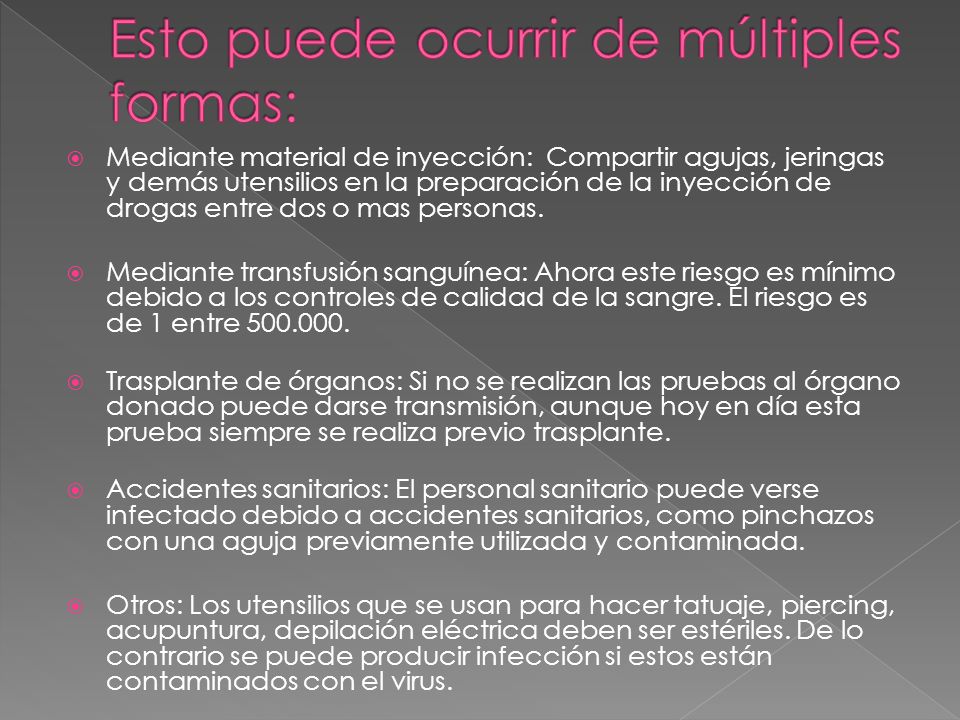 Esto puede ocurrir de múltiples formas:

Mediante material de inyección: Compartir agujas, jeringas y demás utensilios en la preparación de la inyección de drogas entre dos o mas personas.

Mediante transfusión sanguínea: Ahora este riesgo es mínimo debido a los controles de calidad de la sangre. El riesgo es de 1 entre 500.000.

Trasplante de órganos: Si no se realizan las pruebas al órgano donado puede darse transmisión, aunque hoy en día esta prueba siempre se realiza previo trasplante.

Accidentes sanitarios: El personal sanitario puede verse infectado debido a accidentes sanitarios, como pinchazos con una aguja previamente utilizada y contaminada.

Otros: Los utensilios que se usan para hacer tatuaje, piercing, acupuntura, depilación eléctrica deben ser estériles. De lo contrario se puede producir infección si estos están contaminados con el virus.